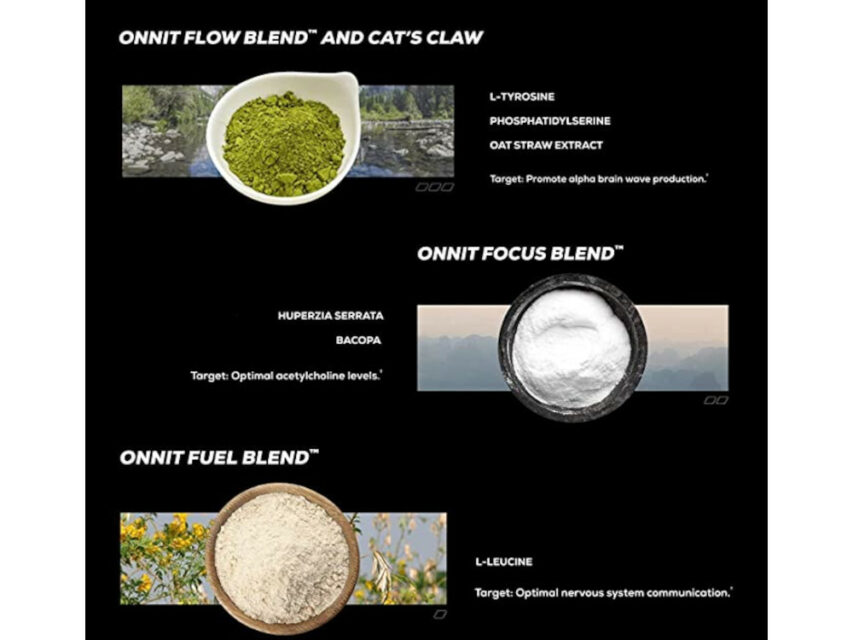 ONNIT FLOW BLEND™ AND CAT'S CLAW

L-TYROSINE

PHOSPHATIDYLSERINE

OAT STRAW EXTRACT

Target: Promote alpha brain wave production.†

ONNIT FOCUS BLEND™

HUPERZIA SERRATA

BACOPA

Target: Optimal acetylcholine levels.†

ONNIT FUEL BLEND™

L-LEUCINE

Target: Optimal nervous system communication.†